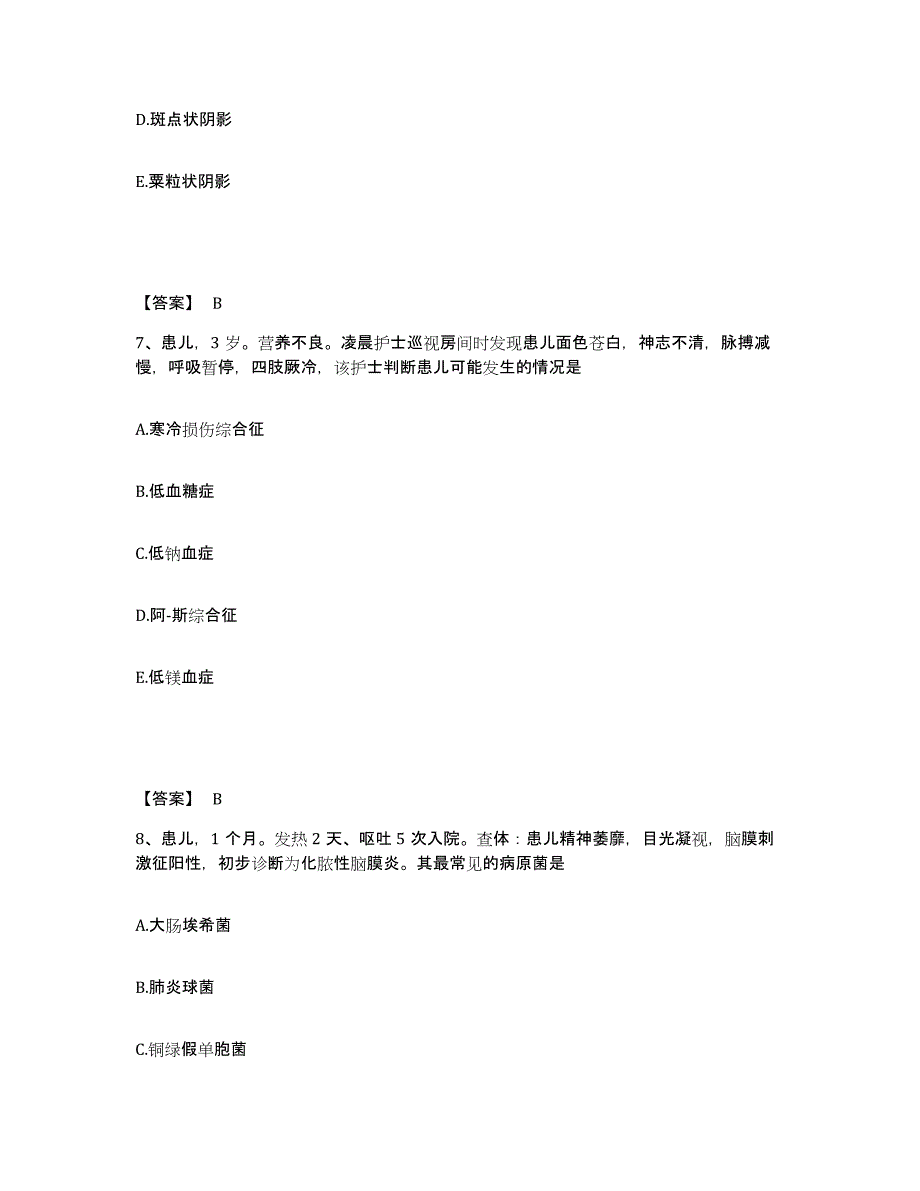 D.斑点状阴影

E.粟粒状阴影

【答案】 B

7、患儿，3 岁。营养不良。凌晨护士巡视房间时发现患儿面色苍白，神志不清，脉搏减慢，呼吸暂停，四肢厥冷，该护士判断患儿可能发生的情况是

A.寒冷损伤综合征

B.低血糖症

C.低钠血症

D.阿-斯综合征

E.低镁血症

【答案】 B

8、患儿，1 个月。发热 2 天、呕吐 5 次入院。查体：患儿精神萎靡，目光凝视，脑膜刺激征阳性，初步诊断为化脓性脑膜炎。其最常见的病原菌是

A.大肠埃希菌

B.肺炎球菌

C.铜绿假单胞菌